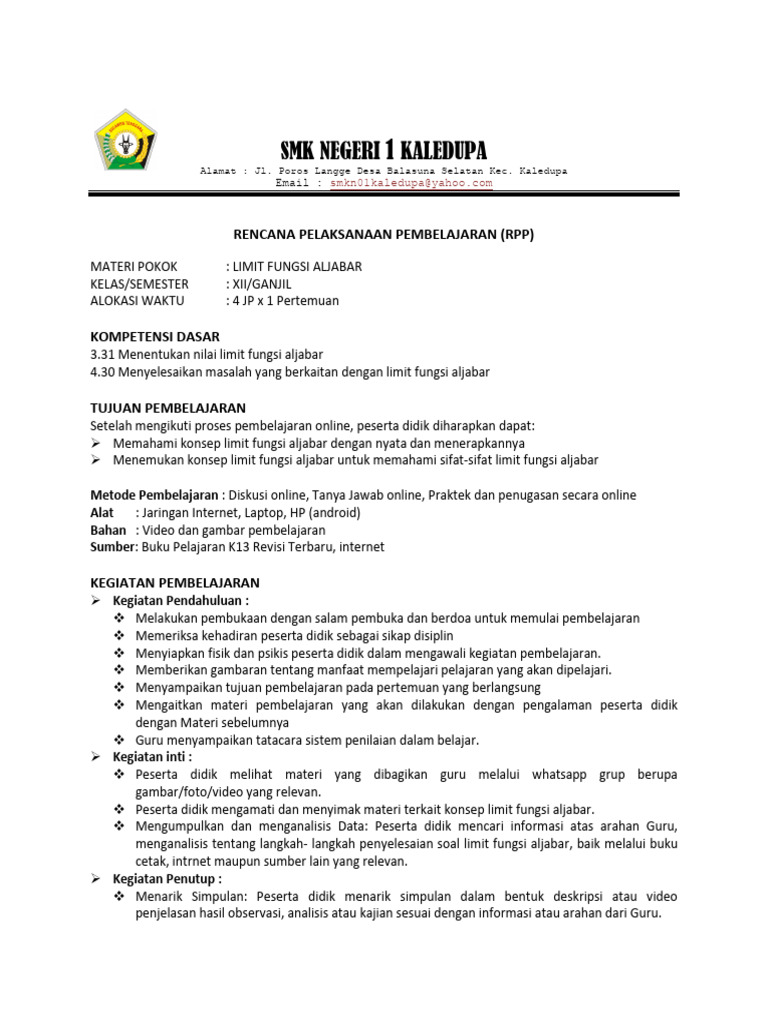 SMK NEGERI 1 KALEDUPA
Alamat : Jl. Poros Langge Desa Balasuna Selatan Kec. Kaledupa
Email : smkn01kaledupa@yahoo.com

RENCANA PELAKSANAAN PEMBELAJARAN (RPP)

MATERI POKOK : LIMIT FUNGSI ALJABAR
KELAS/SEMESTER : XII/GANJIL
ALOKASI WAKTU : 4 JP x 1 Pertemuan

KOMPETENSI DASAR
3.31 Menentukan nilai limit fungsi aljabar
4.30 Menyelesaikan masalah yang berkaitan dengan limit fungsi aljabar

TUJUAN PEMBELAJARAN
Setelah mengikuti proses pembelajaran online, peserta didik diharapkan dapat:
➢ Memahami konsep limit fungsi aljabar dengan nyata dan menerapkannya
➢ Menemukan konsep limit fungsi aljabar untuk memahami sifat-sifat limit fungsi aljabar

Metode Pembelajaran : Diskusi online, Tanya Jawab online, Praktek dan penugasan secara online
Alat : Jaringan Internet, Laptop, HP (android)
Bahan : Video dan gambar pembelajaran
Sumber: Buku Pelajaran K13 Revisi Terbaru, internet

KEGIATAN PEMBELAJARAN
➢ Kegiatan Pendahuluan :
❖ Melakukan pembukaan dengan salam pembuka dan berdoa untuk memulai pembelajaran
❖ Memeriksa kehadiran peserta didik sebagai sikap disiplin
❖ Menyiapkan fisik dan psikis peserta didik dalam mengawali kegiatan pembelajaran.
❖ Memberikan gambaran tentang manfaat mempelajari pelajaran yang akan dipelajari.
❖ Menyampaikan tujuan pembelajaran pada pertemuan yang berlangsung
❖ Mengaitkan materi pembelajaran yang akan dilakukan dengan pengalaman peserta didik dengan Materi sebelumnya
❖ Guru menyampaikan tatacara sistem penilaian dalam belajar.
➢ Kegiatan inti :
❖ Peserta didik melihat materi yang dibagikan guru melalui whatsapp grup berupa gambar/foto/video yang relevan.
❖ Peserta didik mengamati dan menyimak materi terkait konsep limit fungsi aljabar.
❖ Mengumpulkan dan menganalisis Data: Peserta didik mencari informasi atas arahan Guru, menganalisis tentang langkah- langkah penyelesaian soal limit fungsi aljabar, baik melalui buku cetak, intrnet maupun sumber lain yang relevan.
➢ Kegiatan Penutup :
❖ Menarik Simpulan: Peserta didik menarik simpulan dalam bentuk deskripsi atau video penjelasan hasil observasi, analisis atau kajian sesuai dengan informasi atau arahan dari Guru.